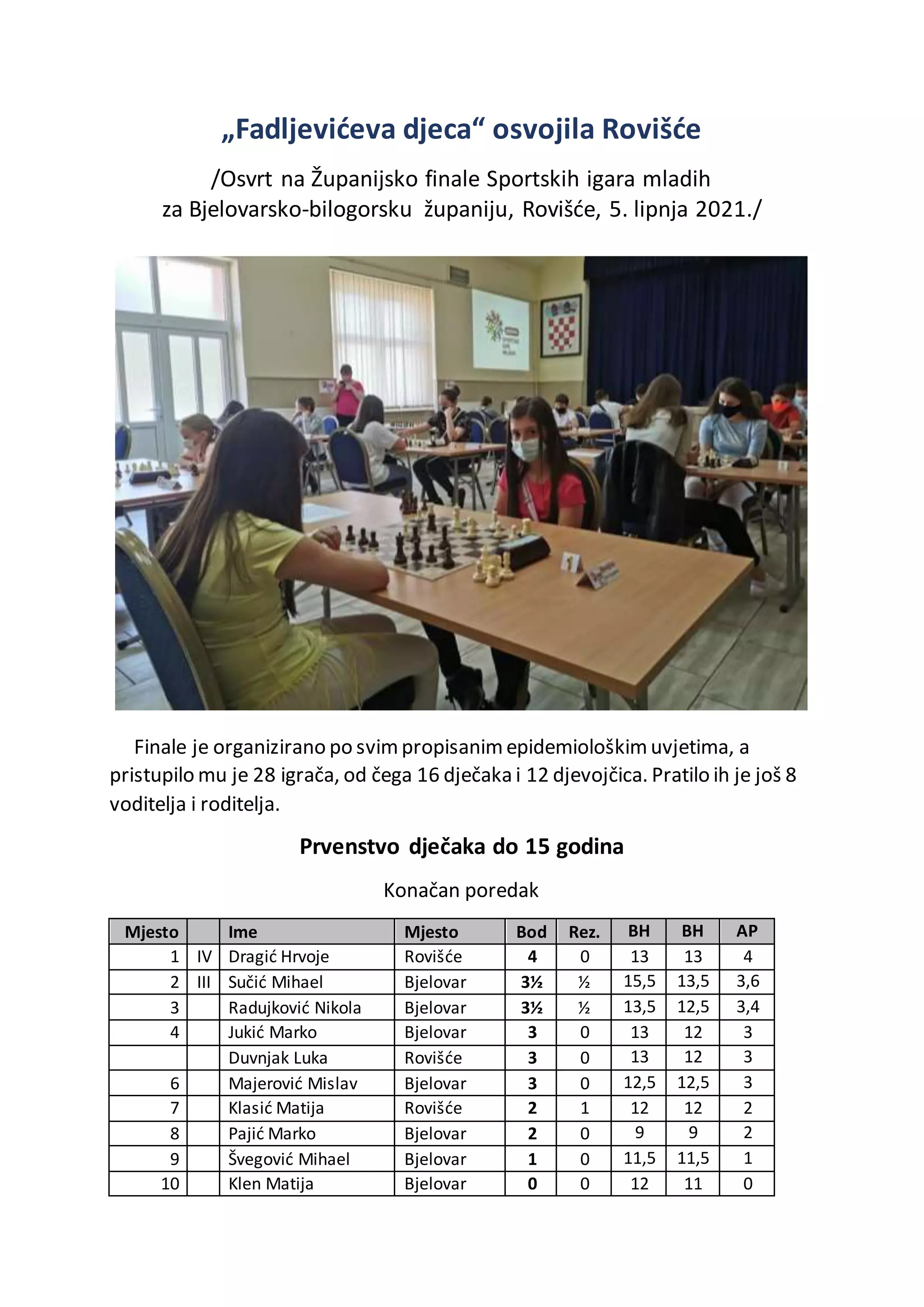 „Fadljevićeva djeca“ osvojila Rovišće

/Osvrt na Županijsko finale Sportskih igara mladih za Bjelovarsko-bilogorsku županiju, Rovišće, 5. lipnja 2021./

Finale je organizirano po svim propisanim epidemiološkim uvjetima, a pristupilo mu je 28 igrača, od čega 16 dječaka i 12 djevojčica. Pratilo ih je još 8 voditelja i roditelja.

Prvenstvo dječaka do 15 godina

Konačan poredak

| Mjesto | | Ime | Mjesto | Bod | Rez. | BH | BH | AP |
|---|---|---|---|---|---|---|---|---|
| 1 | IV | Dragić Hrvoje | Rovišće | 4 | 0 | 13 | 13 | 4 |
| 2 | III | Sučić Mihael | Bjelovar | 3½ | ½ | 15,5 | 13,5 | 3,6 |
| 3 | | Radujković Nikola | Bjelovar | 3½ | ½ | 13,5 | 12,5 | 3,4 |
| 4 | | Jukić Marko | Bjelovar | 3 | 0 | 13 | 12 | 3 |
| | | Duvnjak Luka | Rovišće | 3 | 0 | 13 | 12 | 3 |
| 6 | | Majerović Mislav | Bjelovar | 3 | 0 | 12,5 | 12,5 | 3 |
| 7 | | Klasić Matija | Rovišće | 2 | 1 | 12 | 12 | 2 |
| 8 | | Pajić Marko | Bjelovar | 2 | 0 | 9 | 9 | 2 |
| 9 | | Švegović Mihael | Bjelovar | 1 | 0 | 11,5 | 11,5 | 1 |
| 10 | | Klen Matija | Bjelovar | 0 | 0 | 12 | 11 | 0 |